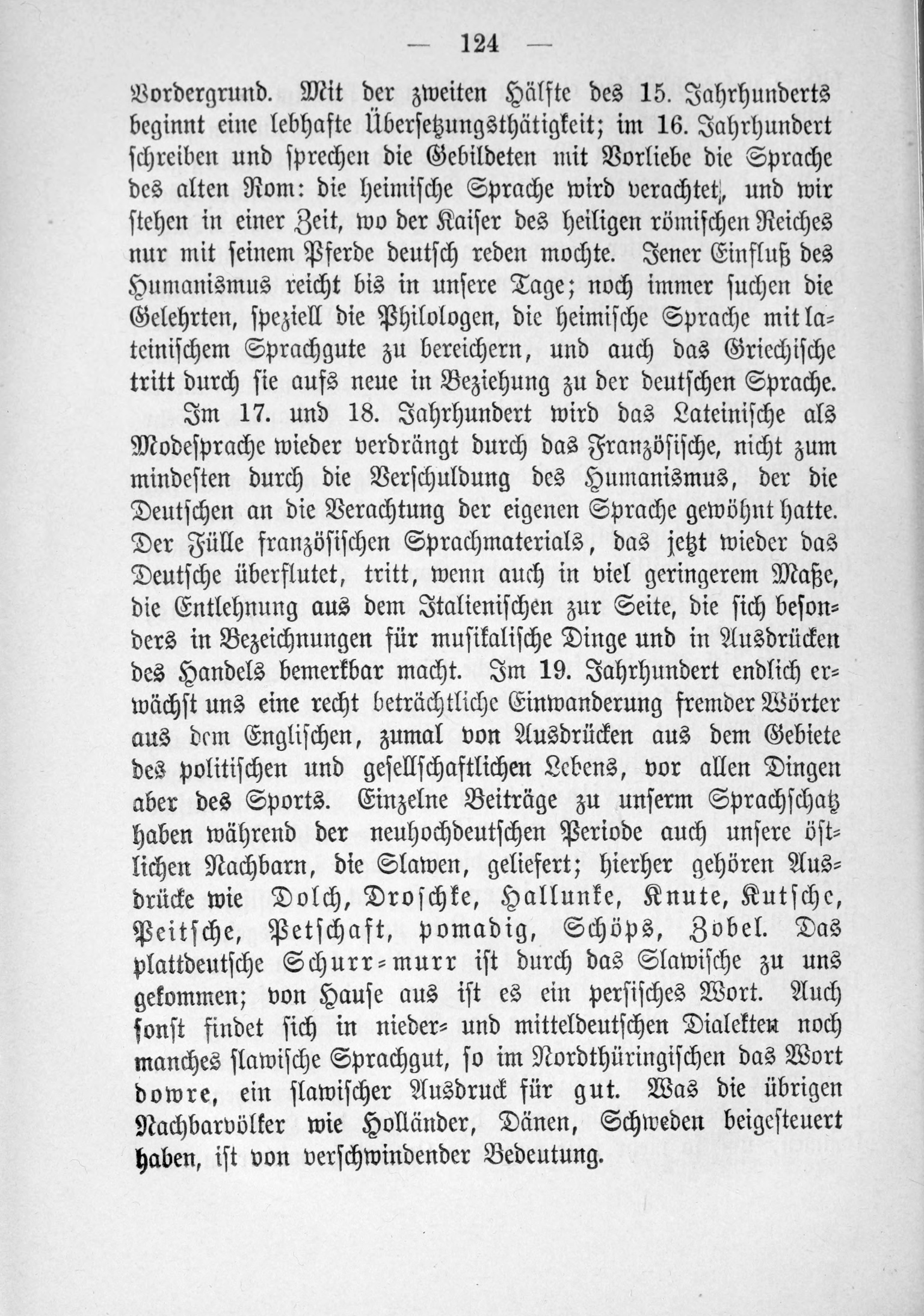 — 124 —

Vordergrund. Mit der zweiten Hälfte des 15. Jahrhunderts beginnt eine lebhafte Übersetzungsthätigkeit; im 16. Jahrhundert schreiben und sprechen die Gebildeten mit Vorliebe die Sprache des alten Rom: die heimische Sprache wird verachtet, und wir stehen in einer Zeit, wo der Kaiser des heiligen römischen Reiches nur mit seinem Pferde deutsch reden mochte. Jener Einfluß des Humanismus reicht bis in unsere Tage; noch immer suchen die Gelehrten, speziell die Philologen, die heimische Sprache mit lateinischem Sprachgute zu bereichern, und auch das Griechische tritt durch sie aufs neue in Beziehung zu der deutschen Sprache.

Im 17. und 18. Jahrhundert wird das Lateinische als Modesprache wieder verdrängt durch das Französische, nicht zum mindesten durch die Verschuldung des Humanismus, der die Deutschen an die Verachtung der eigenen Sprache gewöhnt hatte. Der Fülle französischen Sprachmaterials, das jetzt wieder das Deutsche überflutet, tritt, wenn auch in viel geringerem Maße, die Entlehnung aus dem Italienischen zur Seite, die sich besonders in Bezeichnungen für musikalische Dinge und in Ausdrücken des Handels bemerkbar macht. Im 19. Jahrhundert endlich erwächst uns eine recht beträchtliche Einwanderung fremder Wörter aus dem Englischen, zumal von Ausdrücken aus dem Gebiete des politischen und gesellschaftlichen Lebens, vor allen Dingen aber des Sports. Einzelne Beiträge zu unserm Sprachschatz haben während der neuhochdeutschen Periode auch unsere östlichen Nachbarn, die Slawen, geliefert; hierher gehören Ausdrücke wie Dolch, Droschke, Hallunke, Knute, Kutsche, Peitsche, Petschaft, pomadig, Schöps, Zobel. Das plattdeutsche Schurr-murr ist durch das Slawische zu uns gekommen; von Hause aus ist es ein persisches Wort. Auch sonst findet sich in nieder- und mitteldeutschen Dialekten noch manches slawische Sprachgut, so im Nordthüringischen das Wort dowre, ein slawischer Ausdruck für gut. Was die übrigen Nachbarvölker wie Holländer, Dänen, Schweden beigesteuert haben, ist von verschwindender Bedeutung.